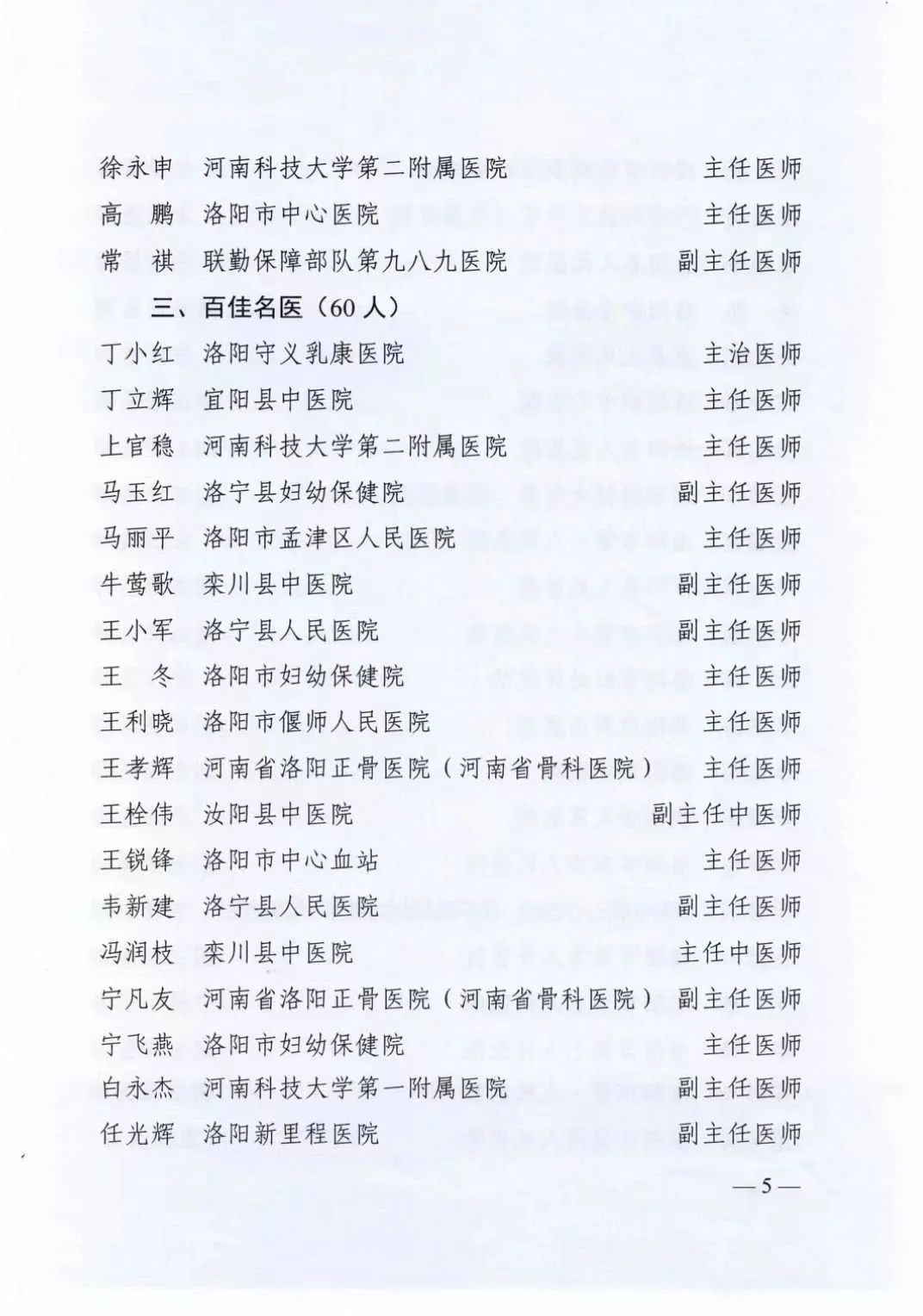 徐永申　河南科技大学第二附属医院　主任医师
高　鹏　洛阳市中心医院　主任医师
常　祺　联勤保障部队第九八九医院　副主任医师

三、百佳名医（60人）

丁小红　洛阳守义乳康医院　主治医师
丁立辉　宜阳县中医院　主任医师
上官稳　河南科技大学第二附属医院　主任医师
马玉红　洛宁县妇幼保健院　副主任医师
马丽平　洛阳市孟津区人民医院　主任医师
牛莺歌　栾川县中医院　副主任医师
王小军　洛宁县人民医院　副主任医师
王　冬　洛阳市妇幼保健院　主任医师
王利晓　洛阳市偃师人民医院　主任医师
王孝辉　河南省洛阳正骨医院（河南省骨科医院）　主任医师
王栓伟　汝阳县中医院　副主任中医师
王锐锋　洛阳市中心血站　主任医师
韦新建　洛宁县人民医院　副主任医师
冯润枝　栾川县中医院　主任中医师
宁凡友　河南省洛阳正骨医院（河南省骨科医院）　副主任医师
宁飞燕　洛阳市妇幼保健院　主任医师
白永杰　河南科技大学第一附属医院　副主任医师
任光辉　洛阳新里程医院　副主任医师

—5—